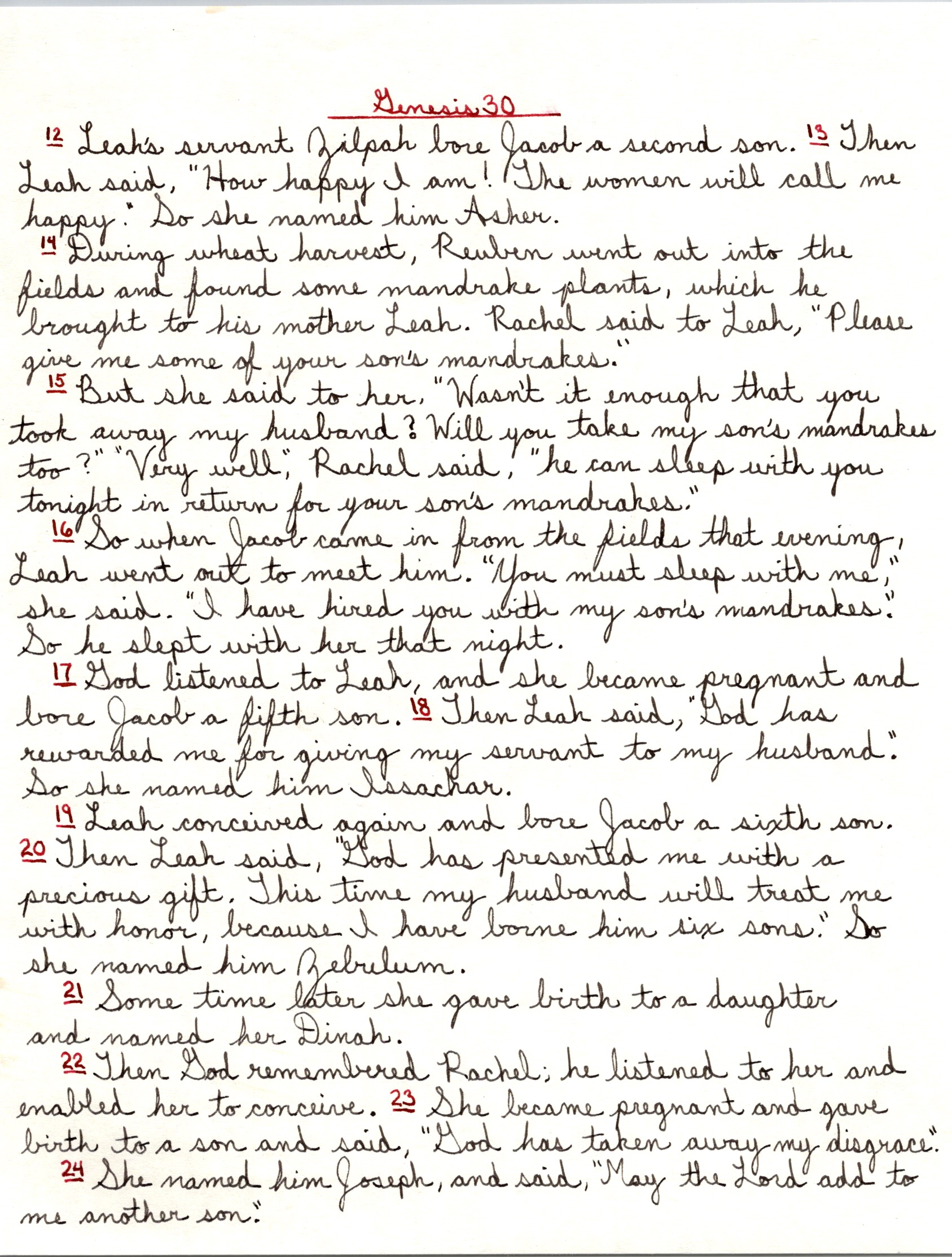 Genesis 30

12 Leah's servant Zilpah bore Jacob a second son. 13 Then Leah said, "How happy I am! The women will call me happy." So she named him Asher.

14 During wheat harvest, Reuben went out into the fields and found some mandrake plants, which he brought to his mother Leah. Rachel said to Leah, "Please give me some of your son's mandrakes."

15 But she said to her, "Wasn't it enough that you took away my husband? Will you take my son's mandrakes too?" "Very well," Rachel said, "he can sleep with you tonight in return for your son's mandrakes."

16 So when Jacob came in from the fields that evening, Leah went out to meet him. "You must sleep with me," she said. "I have hired you with my son's mandrakes." So he slept with her that night.

17 God listened to Leah, and she became pregnant and bore Jacob a fifth son. 18 Then Leah said, "God has rewarded me for giving my servant to my husband." So she named him Issachar.

19 Leah conceived again and bore Jacob a sixth son. 20 Then Leah said, "God has presented me with a precious gift. This time my husband will treat me with honor, because I have borne him six sons." So she named him Zebulum.

21 Some time later she gave birth to a daughter and named her Dinah.

22 Then God remembered Rachel; he listened to her and enabled her to conceive. 23 She became pregnant and gave birth to a son and said, "God has taken away my disgrace."

24 She named him Joseph, and said, "May the Lord add to me another son."